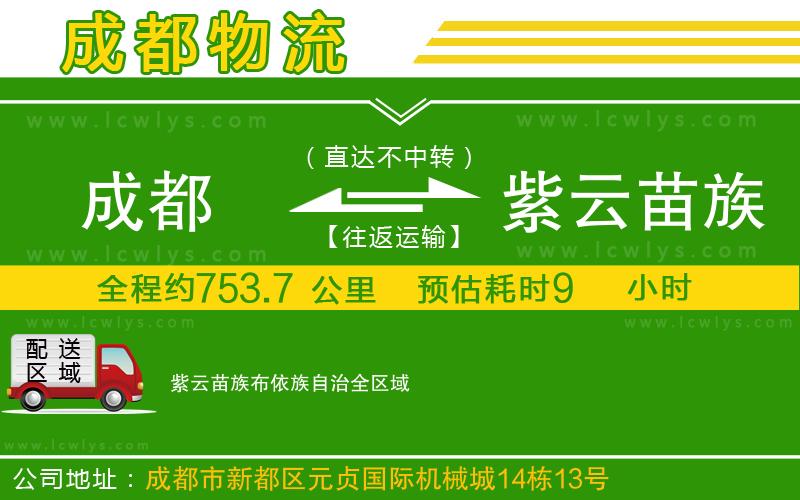 成都物流

www.lcwlys.com www.lcwlys.com

（直达不中转）

成都 紫云苗族

【往返运输】

www.lcwlys.com www.lcwlys.com

全程约753.7 公里 预估耗时9 小时

www.lcwlys.com www.lcwlys.com

配送区域

紫云苗族布依族自治全区域

www.lcwlys.com

公司地址：成都市新都区元贞国际机械城14栋13号